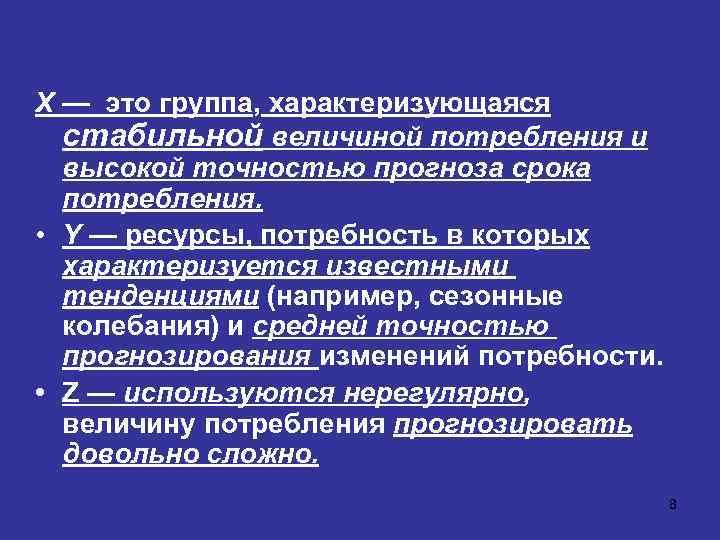 X — это группа, характеризующаяся стабильной величиной потребления и высокой точностью прогноза срока потребления.

• Y — ресурсы, потребность в которых характеризуется известными тенденциями (например, сезонные колебания) и средней точностью прогнозирования изменений потребности.

• Z — используются нерегулярно, величину потребления прогнозировать довольно сложно.

8